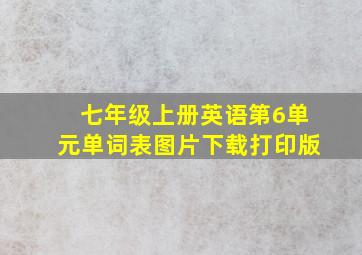 七年级上册英语第6单元单词表图片下载打印版